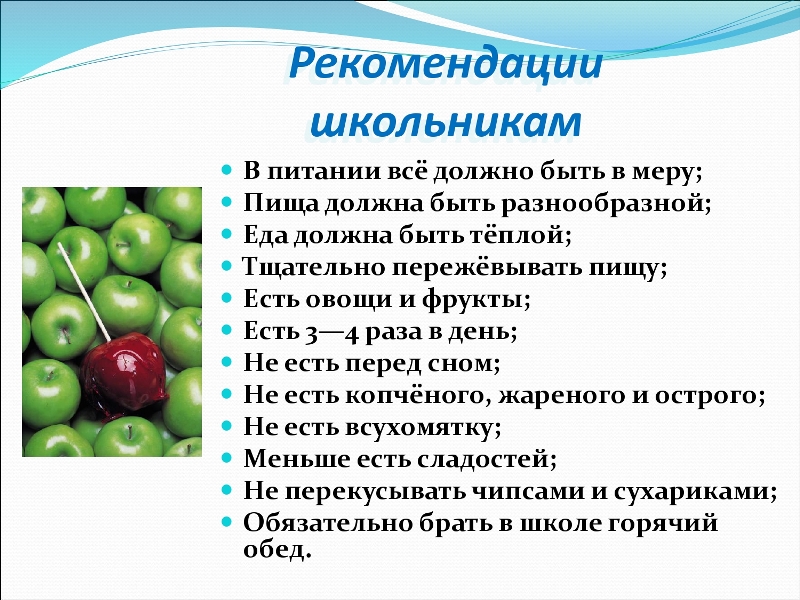 Рекомендации школьникам

- В питании всё должно быть в меру;
- Пища должна быть разнообразной;
- Еда должна быть тёплой;
- Тщательно пережёвывать пищу;
- Есть овощи и фрукты;
- Есть 3—4 раза в день;
- Не есть перед сном;
- Не есть копчёного, жареного и острого;
- Не есть всухомятку;
- Меньше есть сладостей;
- Не перекусывать чипсами и сухариками;
- Обязательно брать в школе горячий обед.